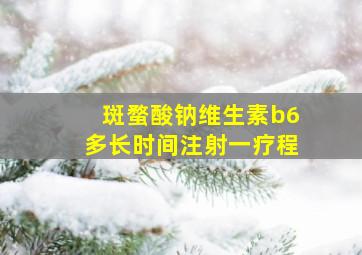 斑蝥酸钠维生素b6
多长时间注射一疗程